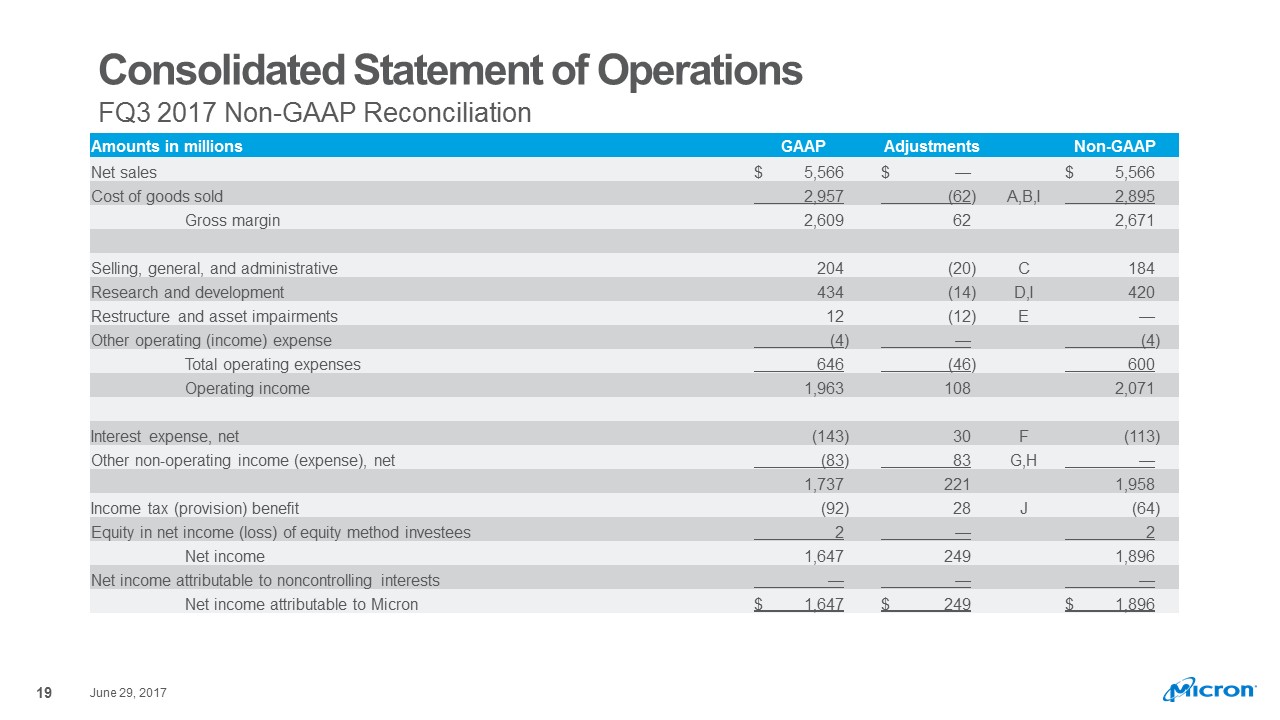 Consolidated Statement of Operations
FQ3 2017 Non-GAAP Reconciliation

| Amounts in millions | GAAP | Adjustments | | Non-GAAP |
|---|---|---|---|---|
| Net sales | $ 5,566 | $ — | | $ 5,566 |
| Cost of goods sold | 2,957 | (62) | A,B,I | 2,895 |
| Gross margin | 2,609 | 62 | | 2,671 |
| | | | | |
| Selling, general, and administrative | 204 | (20) | C | 184 |
| Research and development | 434 | (14) | D,I | 420 |
| Restructure and asset impairments | 12 | (12) | E | — |
| Other operating (income) expense | (4) | — | | (4) |
| Total operating expenses | 646 | (46) | | 600 |
| Operating income | 1,963 | 108 | | 2,071 |
| | | | | |
| Interest expense, net | (143) | 30 | F | (113) |
| Other non-operating income (expense), net | (83) | 83 | G,H | — |
| | 1,737 | 221 | | 1,958 |
| Income tax (provision) benefit | (92) | 28 | J | (64) |
| Equity in net income (loss) of equity method investees | 2 | — | | 2 |
| Net income | 1,647 | 249 | | 1,896 |
| Net income attributable to noncontrolling interests | — | — | | — |
| Net income attributable to Micron | $ 1,647 | $ 249 | | $ 1,896 |

19 June 29, 2017

Micron